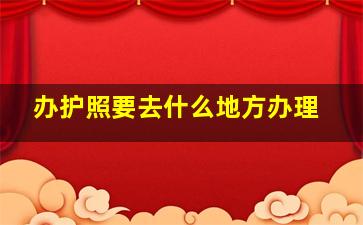 办护照要去什么地方办理